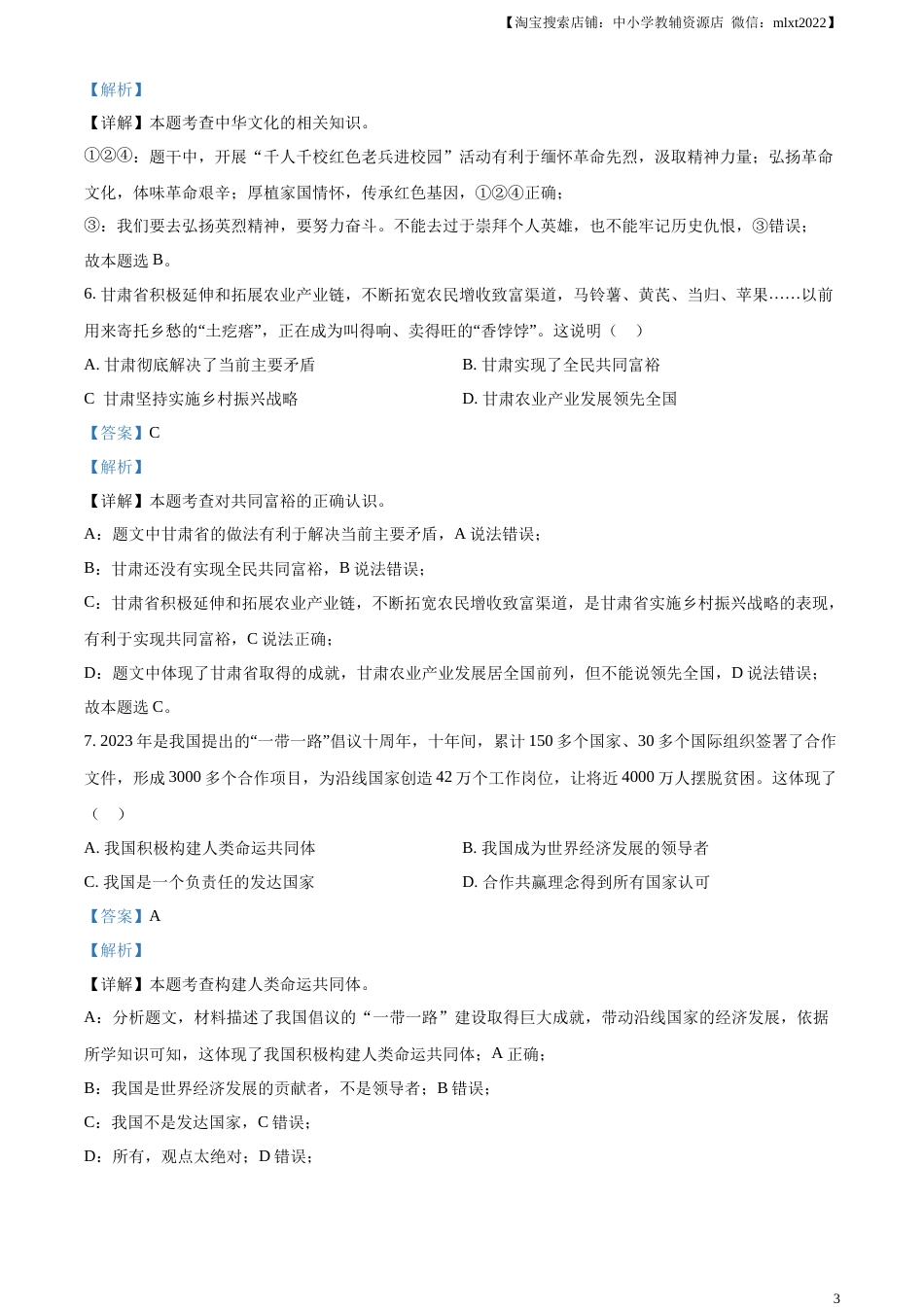 【淘宝搜索店铺：中小学教辅资源店 微信：mlxt2022】

【解析】

【详解】本题考查中华文化的相关知识。

①②④：题干中，开展“千人千校红色老兵进校园”活动有利于缅怀革命先烈，汲取精神力量；弘扬革命文化，体味革命艰辛；厚植家国情怀，传承红色基因，①②④正确；

③：我们要去弘扬英烈精神，要努力奋斗。不能去过于崇拜个人英雄，也不能牢记历史仇恨，③错误；

故本题选 B。

6. 甘肃省积极延伸和拓展农业产业链，不断拓宽农民增收致富渠道，马铃薯、黄芪、当归、苹果……以前用来寄托乡愁的“土疙瘩”，正在成为叫得响、卖得旺的“香饽饽”。这说明（　）

A. 甘肃彻底解决了当前主要矛盾

B. 甘肃实现了全民共同富裕

C 甘肃坚持实施乡村振兴战略

D. 甘肃农业产业发展领先全国

【答案】C

【解析】

【详解】本题考查对共同富裕的正确认识。

A：题文中甘肃省的做法有利于解决当前主要矛盾，A 说法错误；

B：甘肃还没有实现全民共同富裕，B 说法错误；

C：甘肃省积极延伸和拓展农业产业链，不断拓宽农民增收致富渠道，是甘肃省实施乡村振兴战略的表现，有利于实现共同富裕，C 说法正确；

D：题文中体现了甘肃省取得的成就，甘肃农业产业发展居全国前列，但不能说领先全国，D 说法错误；

故本题选 C。

7. 2023 年是我国提出的“一带一路”倡议十周年，十年间，累计 150 多个国家、30 多个国际组织签署了合作文件，形成 3000 多个合作项目，为沿线国家创造 42 万个工作岗位，让将近 4000 万人摆脱贫困。这体现了（　）

A. 我国积极构建人类命运共同体

B. 我国成为世界经济发展的领导者

C. 我国是一个负责任的发达国家

D. 合作共赢理念得到所有国家认可

【答案】A

【解析】

【详解】本题考查构建人类命运共同体。

A：分析题文，材料描述了我国倡议的“一带一路”建设取得巨大成就，带动沿线国家的经济发展，依据所学知识可知，这体现了我国积极构建人类命运共同体；A 正确；

B：我国是世界经济发展的贡献者，不是领导者；B 错误；

C：我国不是发达国家，C 错误；

D：所有，观点太绝对；D 错误；

3